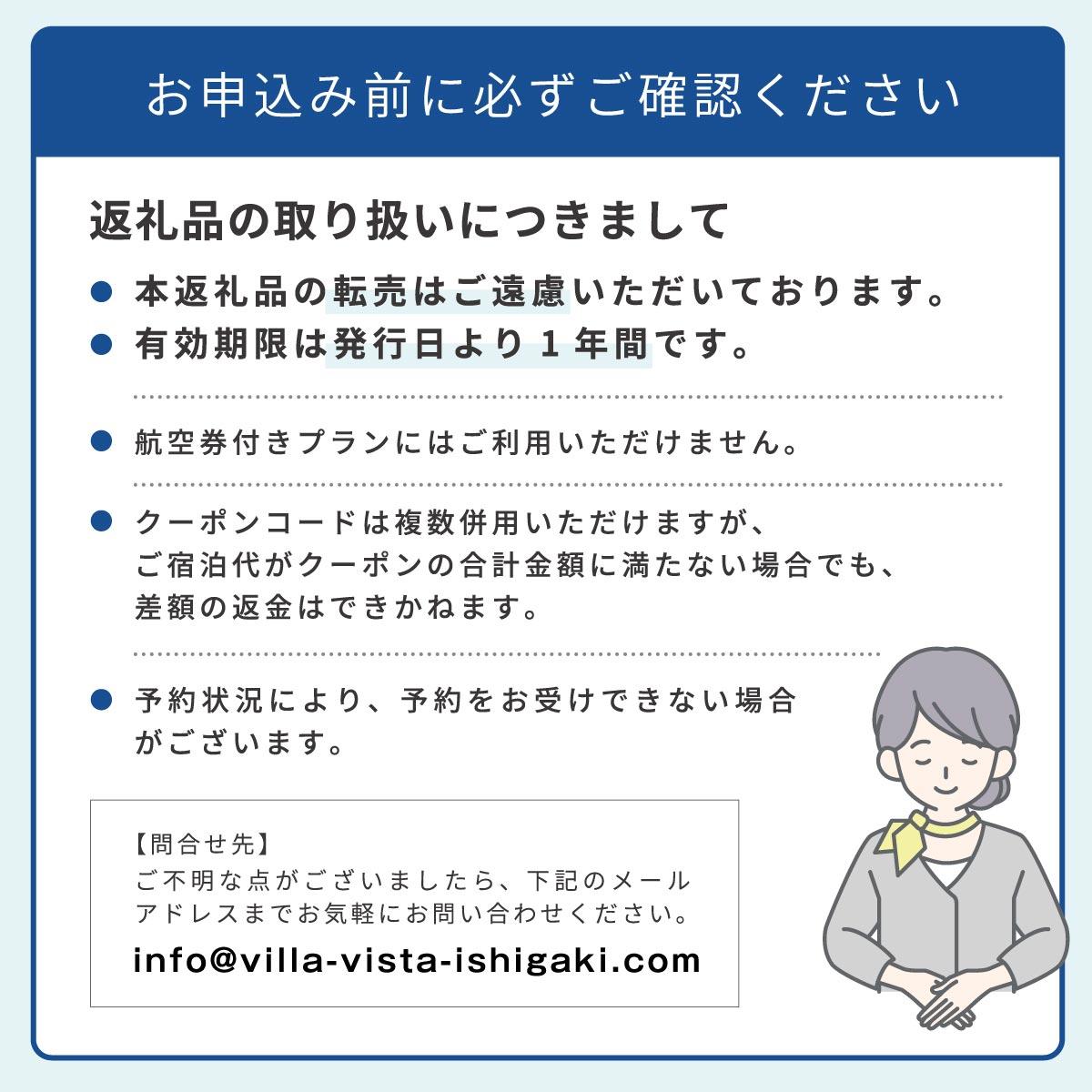 お申込み前に必ずご確認ください

返礼品の取り扱いにつきまして

● 本返礼品の転売はご遠慮いただいております。
● 有効期限は発行日より１年間です。

● 航空券付きプランにはご利用いただけません。

● クーポンコードは複数併用いただけますが、ご宿泊代がクーポンの合計金額に満たない場合でも、差額の返金はできかねます。

● 予約状況により、予約をお受けできない場合がございます。

【問合せ先】
ご不明な点がございましたら、下記のメールアドレスまでお気軽にお問い合わせください。
info@villa-vista-ishigaki.com